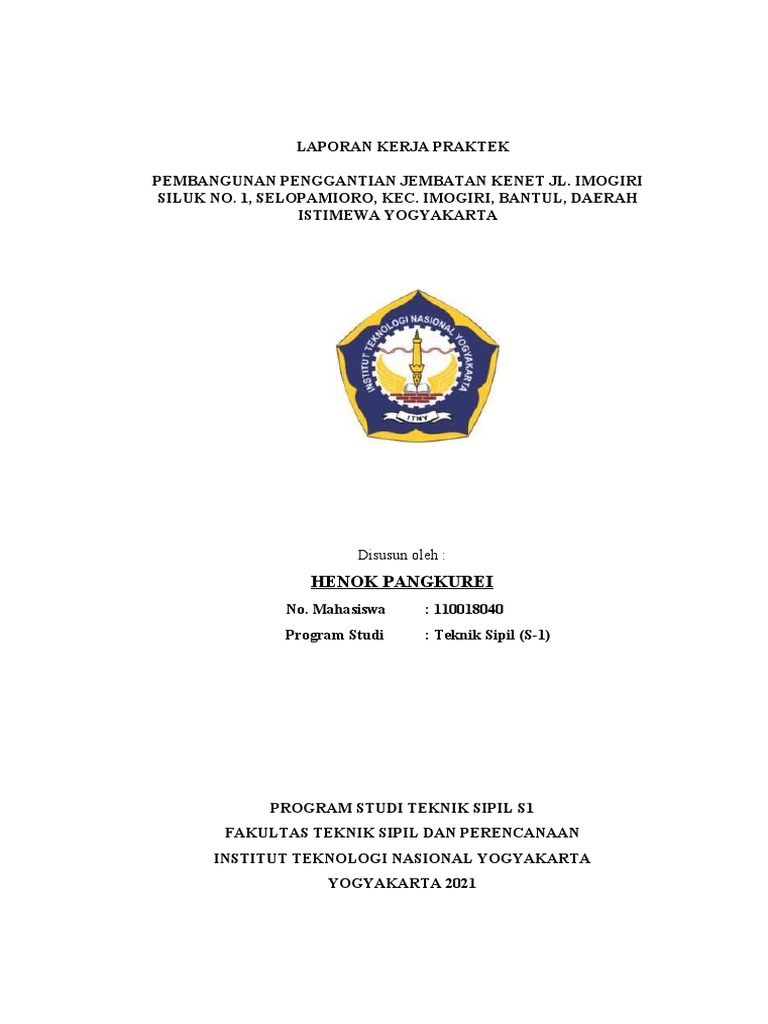 LAPORAN KERJA PRAKTEK

PEMBANGUNAN PENGGANTIAN JEMBATAN KENET JL. IMOGIRI SILUK NO. 1, SELOPAMIORO, KEC. IMOGIRI, BANTUL, DAERAH ISTIMEWA YOGYAKARTA

INSTITUT TEKNOLOGI NASIONAL YOGYAKARTA

ITNY

Disusun oleh :

HENOK PANGKUREI

No. Mahasiswa : 110018040

Program Studi : Teknik Sipil (S-1)

PROGRAM STUDI TEKNIK SIPIL S1

FAKULTAS TEKNIK SIPIL DAN PERENCANAAN

INSTITUT TEKNOLOGI NASIONAL YOGYAKARTA

YOGYAKARTA 2021